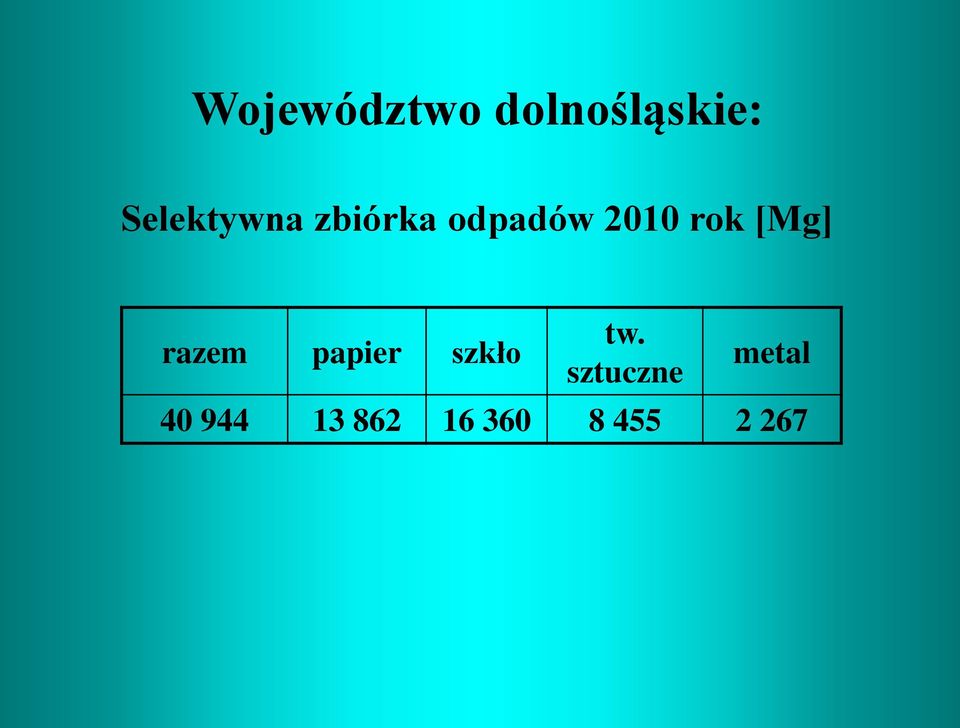 Województwo dolnośląskie:

Selektywna zbiórka odpadów 2010 rok [Mg]

| razem | papier | szkło | tw. sztuczne | metal |
|---|---|---|---|---|
| 40 944 | 13 862 | 16 360 | 8 455 | 2 267 |